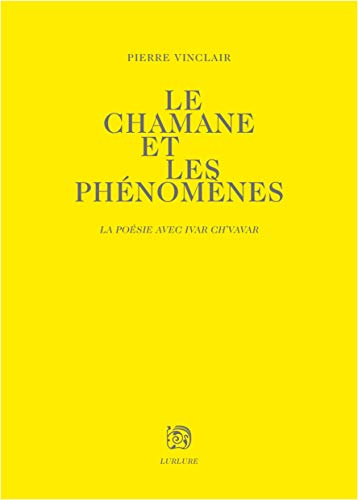 PIERRE VINCLAIR

LE CHAMANE ET LES PHÉNOMÈNES

LA POÉSIE AVEC IVAR CH'VAVAR

LURLURE